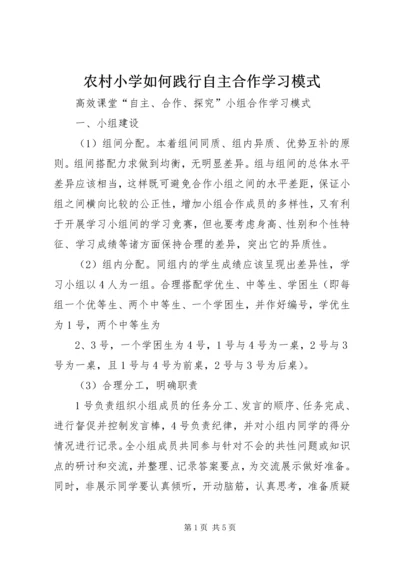 农村小学如何践行自主合作学习模式

高效课堂“自主、合作、探究”小组合作学习模式

一、小组建设

（1）组间分配。本着组间同质、组内异质、优势互补的原则。组间搭配力求做到均衡，无明显差异。组与组间的总体水平差异应该相当，这样既可避免合作小组之间的水平差距，保证小组之间横向比较的公正性，增加小组合作成员的多样性，又有利于开展学习小组间的学习竞赛，但也要考虑身高、性别和个性特征、学习成绩等诸方面保持合理的差异，突出它的异质性。

（2）组内分配。同组内的学生成绩应该呈现出差异性，学习小组以4人为一组。合理搭配学优生、中等生、学困生（即每组一个优等生、两个中等生、一个学困生，并作好编号，学优生为1号，两个中等生为

2、3号，一个学困生为4号，1号与4号为一桌，2号与3号为一桌，且1号与4号为前桌，2号与3号为后桌）。

（3）合理分工，明确职责

1号负责组织小组成员的任务分工、发言的顺序、任务完成、进行督促并控制发言棒，4号负责纪律，并对小组内同学的得分情况进行记录。全小组成员共同参与针对不会的共性问题或知识点的研讨和交流，并整理、记录答案要点，为交流展示做好准备。同时，非展示同学要认真倾听，开动脑筋，认真思考，准备质疑

第1页 共5页